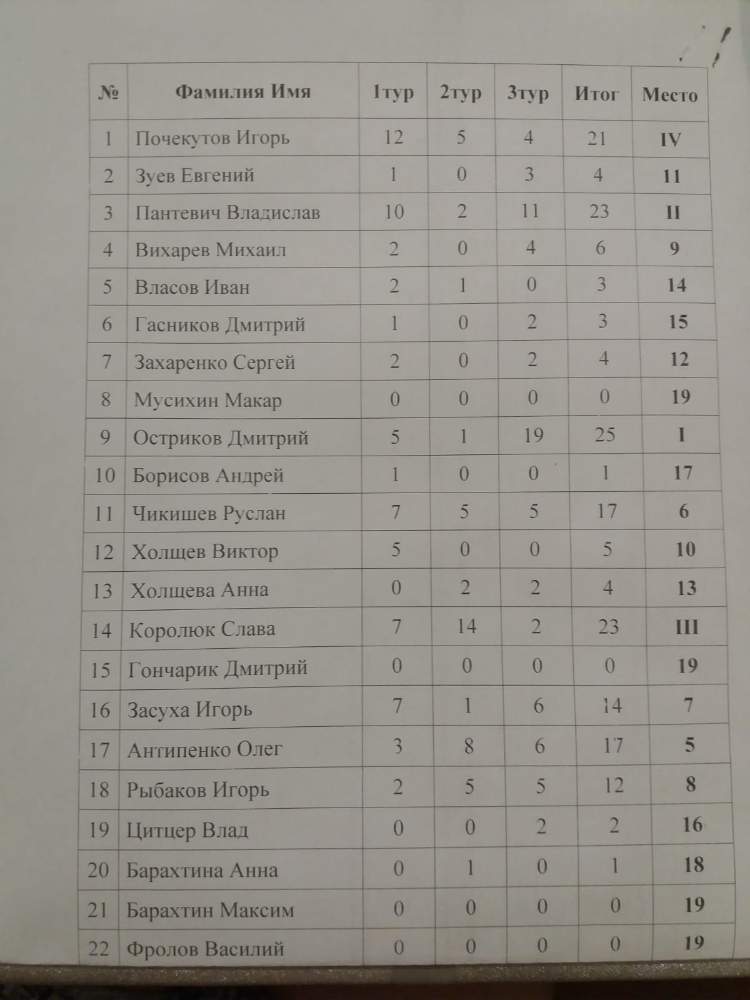 | № | Фамилия Имя | 1тур | 2тур | 3тур | Итог | Место |
|---|---|---|---|---|---|---|
| 1 | Почекутов Игорь | 12 | 5 | 4 | 21 | IV |
| 2 | Зуев Евгений | 1 | 0 | 3 | 4 | 11 |
| 3 | Пантевич Владислав | 10 | 2 | 11 | 23 | II |
| 4 | Вихарев Михаил | 2 | 0 | 4 | 6 | 9 |
| 5 | Власов Иван | 2 | 1 | 0 | 3 | 14 |
| 6 | Гасников Дмитрий | 1 | 0 | 2 | 3 | 15 |
| 7 | Захаренко Сергей | 2 | 0 | 2 | 4 | 12 |
| 8 | Мусихин Макар | 0 | 0 | 0 | 0 | 19 |
| 9 | Остриков Дмитрий | 5 | 1 | 19 | 25 | I |
| 10 | Борисов Андрей | 1 | 0 | 0 | 1 | 17 |
| 11 | Чикишев Руслан | 7 | 5 | 5 | 17 | 6 |
| 12 | Холщев Виктор | 5 | 0 | 0 | 5 | 10 |
| 13 | Холщева Анна | 0 | 2 | 2 | 4 | 13 |
| 14 | Королюк Слава | 7 | 14 | 2 | 23 | III |
| 15 | Гончарик Дмитрий | 0 | 0 | 0 | 0 | 19 |
| 16 | Засуха Игорь | 7 | 1 | 6 | 14 | 7 |
| 17 | Антипенко Олег | 3 | 8 | 6 | 17 | 5 |
| 18 | Рыбаков Игорь | 2 | 5 | 5 | 12 | 8 |
| 19 | Цитцер Влад | 0 | 0 | 2 | 2 | 16 |
| 20 | Барахтина Анна | 0 | 1 | 0 | 1 | 18 |
| 21 | Барахтин Максим | 0 | 0 | 0 | 0 | 19 |
| 22 | Фролов Василий | 0 | 0 | 0 | 0 | 19 |